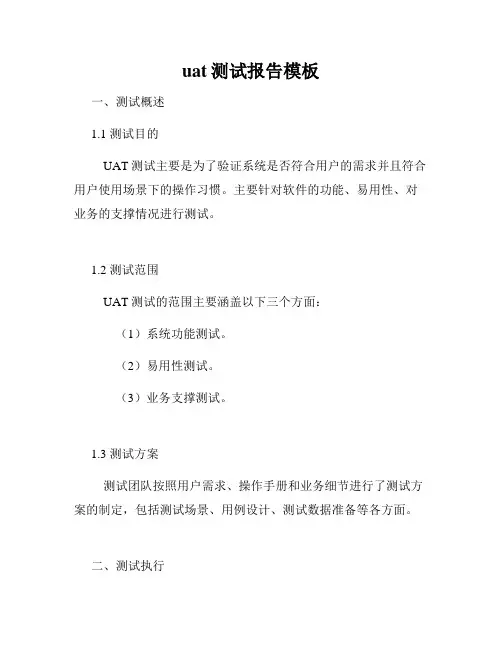 uat 测试报告模板

一、测试概述

1.1 测试目的

UAT 测试主要是为了验证系统是否符合用户的需求并且符合用户使用场景下的操作习惯。主要针对软件的功能、易用性、对业务的支撑情况进行测试。

1.2 测试范围

UAT 测试的范围主要涵盖以下三个方面：

（1）系统功能测试。

（2）易用性测试。

（3）业务支撑测试。

1.3 测试方案

测试团队按照用户需求、操作手册和业务细节进行了测试方案的制定，包括测试场景、用例设计、测试数据准备等各方面。

二、测试执行